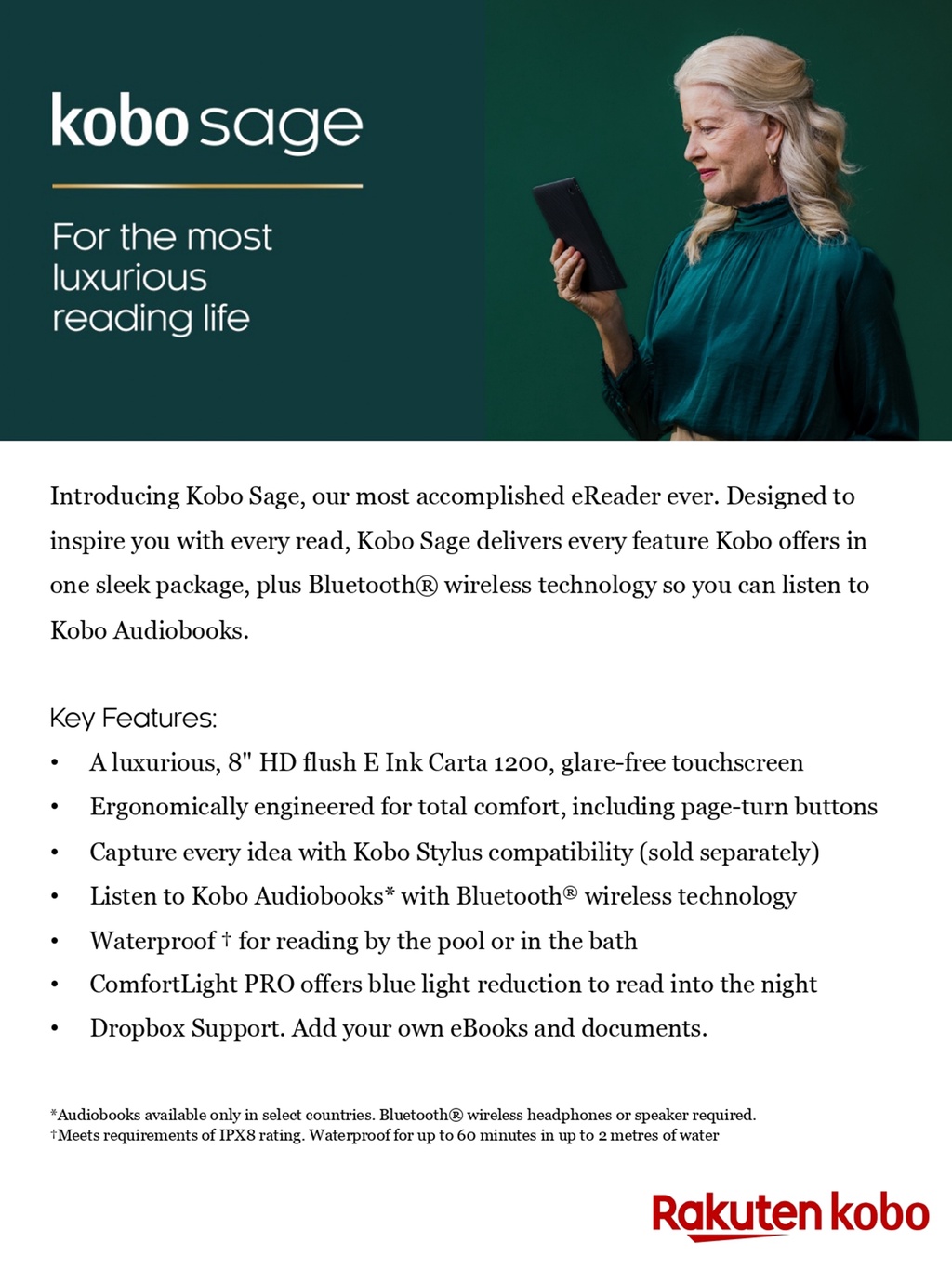 kobo sage

For the most luxurious reading life

Introducing Kobo Sage, our most accomplished eReader ever. Designed to inspire you with every read, Kobo Sage delivers every feature Kobo offers in one sleek package, plus Bluetooth® wireless technology so you can listen to Kobo Audiobooks.

Key Features:
• A luxurious, 8" HD flush E Ink Carta 1200, glare-free touchscreen
• Ergonomically engineered for total comfort, including page-turn buttons
• Capture every idea with Kobo Stylus compatibility (sold separately)
• Listen to Kobo Audiobooks* with Bluetooth® wireless technology
• Waterproof † for reading by the pool or in the bath
• ComfortLight PRO offers blue light reduction to read into the night
• Dropbox Support. Add your own eBooks and documents.

*Audiobooks available only in select countries. Bluetooth® wireless headphones or speaker required.
†Meets requirements of IPX8 rating. Waterproof for up to 60 minutes in up to 2 metres of water

Rakuten kobo